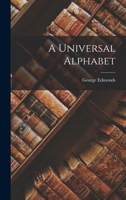 A Universal Alphabet

George Edmonds